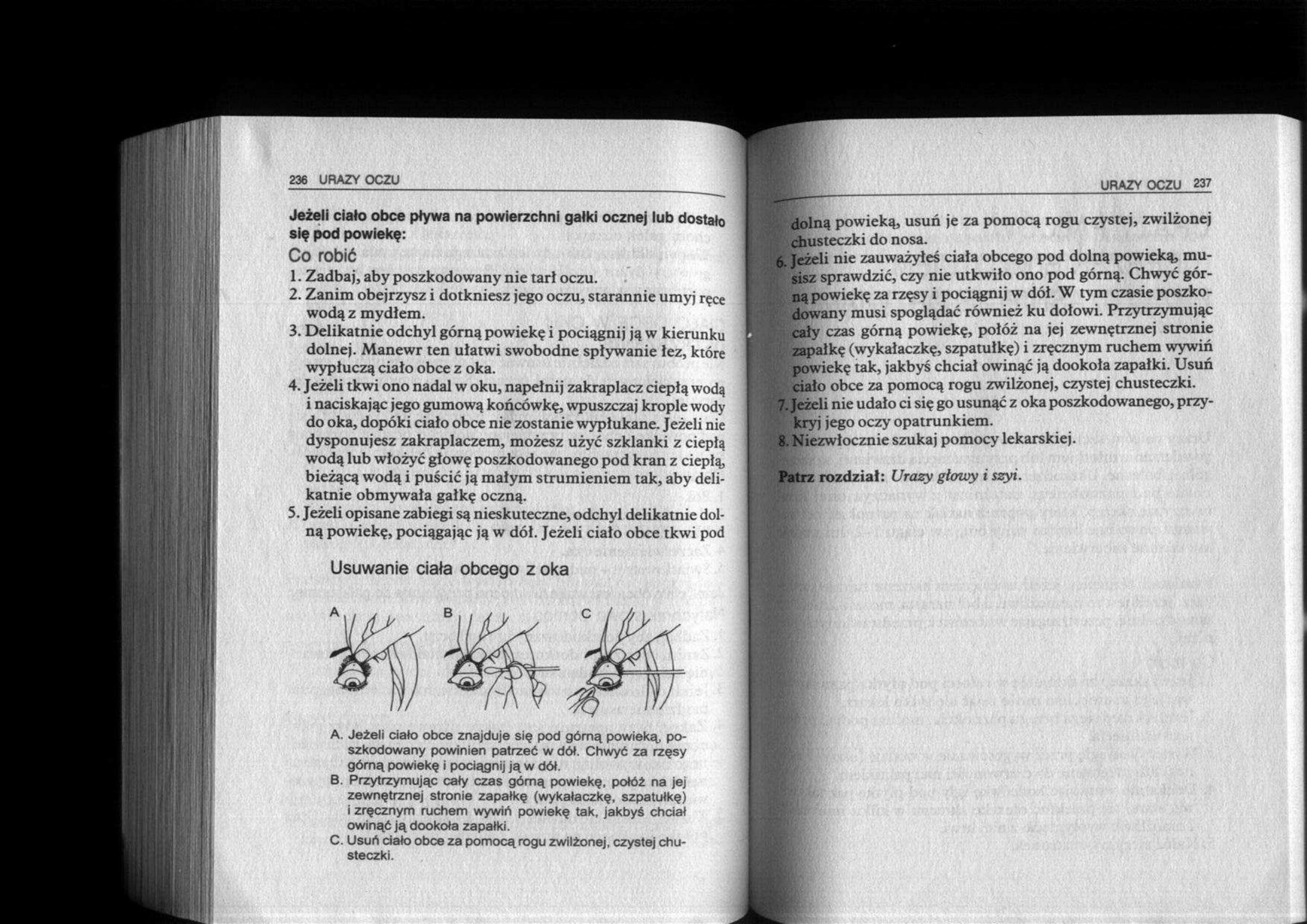 236 URAZY OCZU

Jeżeli ciało obce pływa na powierzchni gałki ocznej lub dostało się pod powiekę:

Co robić

1. Zadbaj, aby poszkodowany nie tarł oczu.
2. Zanim obejrzysz i dotkniesz jego oczu, starannie umyj ręce wodą z mydłem.
3. Delikatnie odchyl górną powiekę i pociągnij ją w kierunku dolnej. Manewr ten ułatwi swobodne spływanie łez, które wypłuczą ciało obce z oka.
4. Jeżeli tkwi ono nadal w oku, napełnij zakraplacz ciepłą wodą i naciskając jego gumową końcówkę, wpuszczaj krople wody do oka, dopóki ciało obce nie zostanie wypłukane. Jeżeli nie dysponujesz zakraplaczem, możesz użyć szklanki z ciepłą wodą lub włożyć głowę poszkodowanego pod kran z ciepłą, bieżącą wodą i puścić ją małym strumieniem tak, aby delikatnie obmywała gałkę oczną.
5. Jeżeli opisane zabiegi są nieskuteczne, odchyl delikatnie dolną powiekę, pociągając ją w dół. Jeżeli ciało obce tkwi pod

Usuwanie ciała obcego z oka

A B C

A. Jeżeli ciało obce znajduje się pod górną powieką, poszkodowany powinien patrzeć w dół. Chwyć za rzęsy górną powiekę i pociągnij ją w dół.
B. Przytrzymując cały czas górną powiekę, połóż na jej zewnętrznej stronie zapałkę (wykałaczkę, szpatułkę) i zręcznym ruchem wywiń powiekę tak, jakbyś chciał owinąć ją dookoła zapałki.
C. Usuń ciało obce za pomocą rogu zwilżonej, czystej chusteczki.

URAZY OCZU 237

dolną powieką, usuń je za pomocą rogu czystej, zwilżonej chusteczki do nosa.
6. Jeżeli nie zauważyłeś ciała obcego pod dolną powieką, musisz sprawdzić, czy nie utkwiło ono pod górną. Chwyć górną powiekę za rzęsy i pociągnij w dół. W tym czasie poszkodowany musi spoglądać również ku dołowi. Przytrzymując cały czas górną powiekę, połóż na jej zewnętrznej stronie zapałkę (wykałaczkę, szpatułkę) i zręcznym ruchem wywiń powiekę tak, jakbyś chciał owinąć ją dookoła zapałki. Usuń ciało obce za pomocą rogu zwilżonej, czystej chusteczki.
7. Jeżeli nie udało ci się go usunąć z oka poszkodowanego, przykryj jego oczy opatrunkiem.
8. Niezwłocznie szukaj pomocy lekarskiej.

Patrz rozdział: Urazy głowy i szyi.